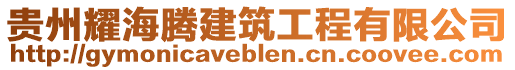 贵州耀海腾建筑工程有限公司
http://gymonicaveblen.cn.coovee.com